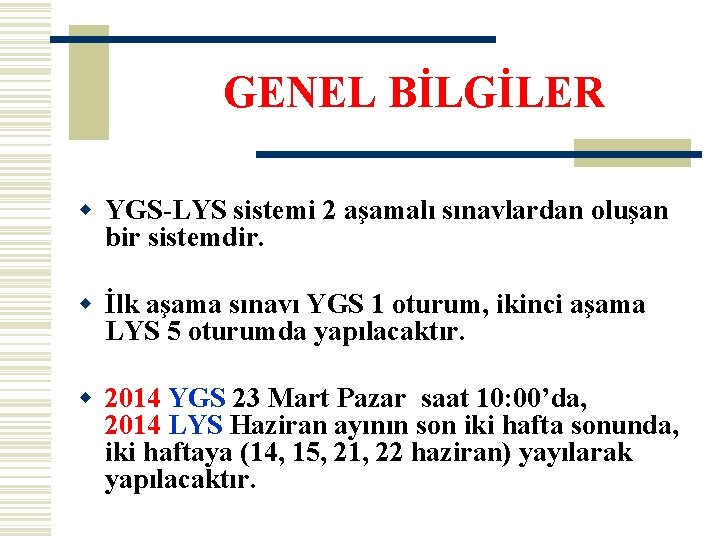 GENEL BİLGİLER

• YGS-LYS sistemi 2 aşamalı sınavlardan oluşan bir sistemdir.

• İlk aşama sınavı YGS 1 oturum, ikinci aşama LYS 5 oturumda yapılacaktır.

• 2014 YGS 23 Mart Pazar saat 10:00'da, 2014 LYS Haziran ayının son iki hafta sonunda, iki haftaya (14, 15, 21, 22 haziran) yayılarak yapılacaktır.